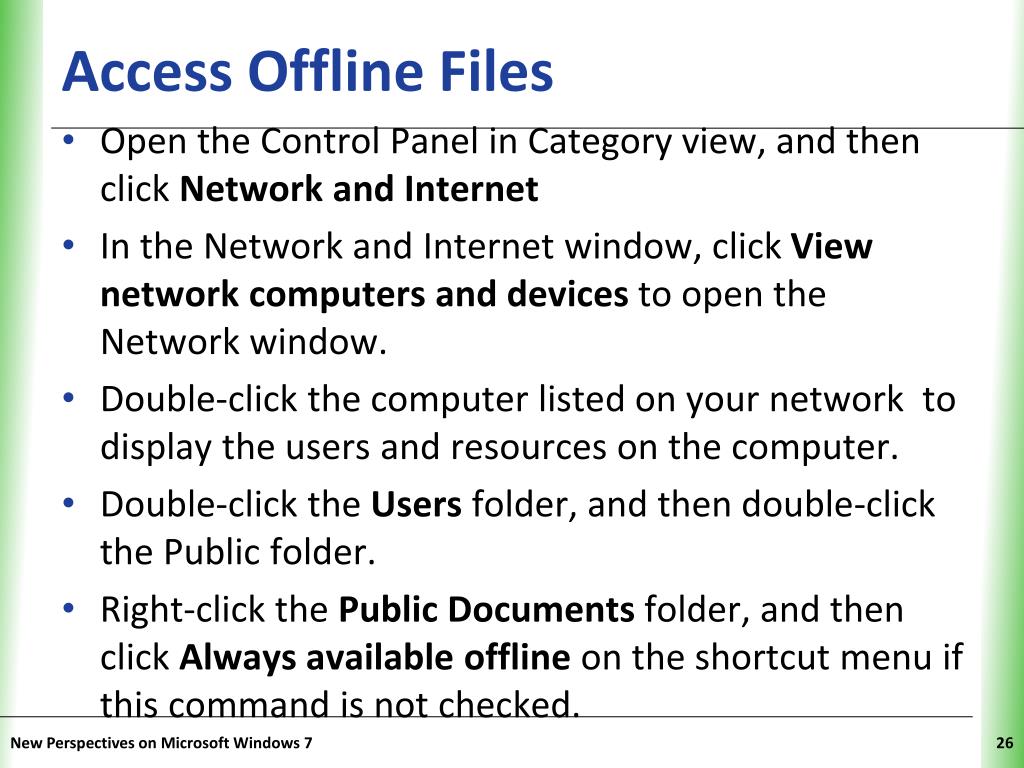 Access Offline Files

• Open the Control Panel in Category view, and then click Network and Internet

• In the Network and Internet window, click View network computers and devices to open the Network window.

• Double-click the computer listed on your network to display the users and resources on the computer.

• Double-click the Users folder, and then double-click the Public folder.

• Right-click the Public Documents folder, and then click Always available offline on the shortcut menu if this command is not checked.

New Perspectives on Microsoft Windows 7

26